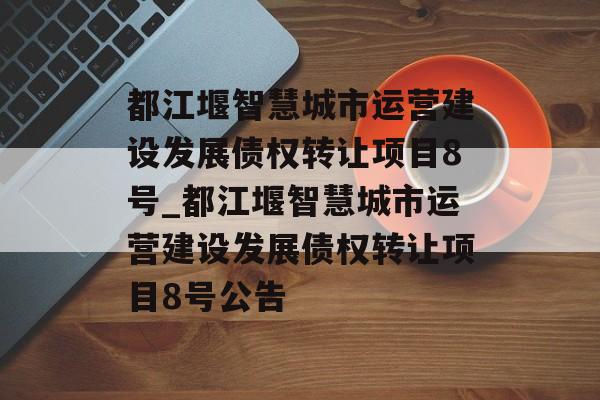 都江堰智慧城市运营建设发展债权转让项目8号_都江堰智慧城市运营建设发展债权转让项目8号公告